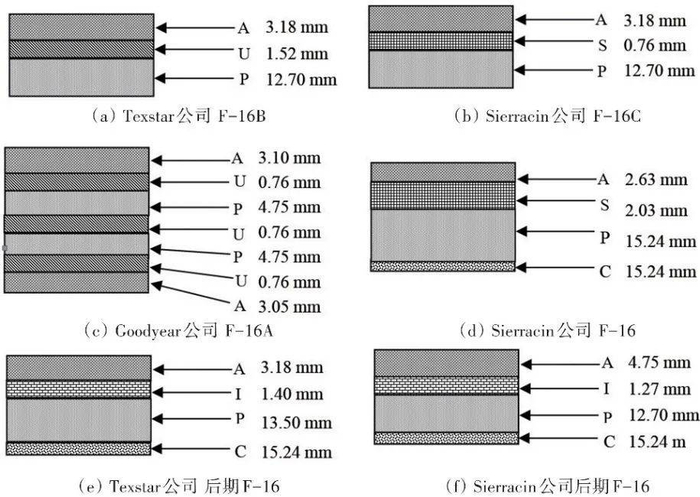 A 3.18 mm
U 1.52 mm
P 12.70 mm

(a) Texstar公司 F-16B

A 3.18 mm
S 0.76 mm
P 12.70 mm

(b) Sierracin公司 F-16C

A 3.10 mm
U 0.76 mm
P 4.75 mm
U 0.76 mm
P 4.75 mm
U 0.76 mm
A 3.05 mm

(c) Goodyear公司 F-16A

A 2.63 mm
S 2.03 mm
P 15.24 mm
C 15.24 mm

(d) Sierracin公司 F-16

A 3.18 mm
I 1.40 mm
P 13.50 mm
C 15.24 mm

(e) Texstar公司 后期F-16

A 4.75 mm
I 1.27 mm
P 12.70 mm
C 15.24 m

(f) Sierracin公司后期F-16